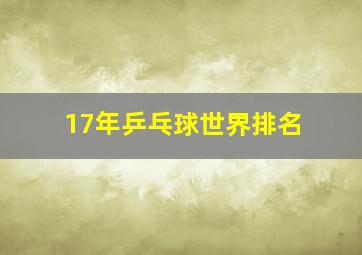 17年乒乓球世界排名